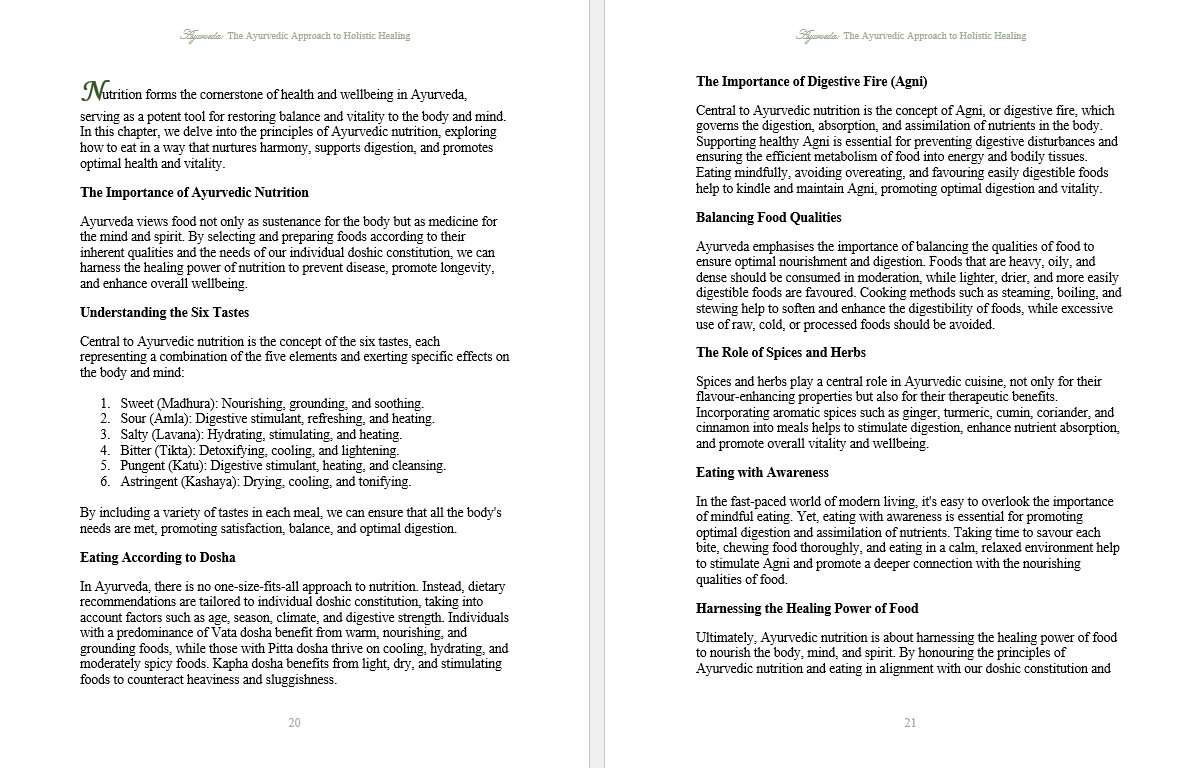 Ayurveda: The Ayurvedic Approach to Holistic Healing

Nutrition forms the cornerstone of health and wellbeing in Ayurveda, serving as a potent tool for restoring balance and vitality to the body and mind. In this chapter, we delve into the principles of Ayurvedic nutrition, exploring how to eat in a way that nurtures harmony, supports digestion, and promotes optimal health and vitality.

The Importance of Ayurvedic Nutrition

Ayurveda views food not only as sustenance for the body but as medicine for the mind and spirit. By selecting and preparing foods according to their inherent qualities and the needs of our individual doshic constitution, we can harness the healing power of nutrition to prevent disease, promote longevity, and enhance overall wellbeing.

Understanding the Six Tastes

Central to Ayurvedic nutrition is the concept of the six tastes, each representing a combination of the five elements and exerting specific effects on the body and mind:

1. Sweet (Madhura): Nourishing, grounding, and soothing.
2. Sour (Amla): Digestive stimulant, refreshing, and heating.
3. Salty (Lavana): Hydrating, stimulating, and heating.
4. Bitter (Tikta): Detoxifying, cooling, and lightening.
5. Pungent (Katu): Digestive stimulant, heating, and cleansing.
6. Astringent (Kashaya): Drying, cooling, and tonifying.

By including a variety of tastes in each meal, we can ensure that all the body's needs are met, promoting satisfaction, balance, and optimal digestion.

Eating According to Dosha

In Ayurveda, there is no one-size-fits-all approach to nutrition. Instead, dietary recommendations are tailored to individual doshic constitution, taking into account factors such as age, season, climate, and digestive strength. Individuals with a predominance of Vata dosha benefit from warm, nourishing, and grounding foods, while those with Pitta dosha thrive on cooling, hydrating, and moderately spicy foods. Kapha dosha benefits from light, dry, and stimulating foods to counteract heaviness and sluggishness.

20

Ayurveda: The Ayurvedic Approach to Holistic Healing

The Importance of Digestive Fire (Agni)

Central to Ayurvedic nutrition is the concept of Agni, or digestive fire, which governs the digestion, absorption, and assimilation of nutrients in the body. Supporting healthy Agni is essential for preventing digestive disturbances and ensuring the efficient metabolism of food into energy and bodily tissues. Eating mindfully, avoiding overeating, and favouring easily digestible foods help to kindle and maintain Agni, promoting optimal digestion and vitality.

Balancing Food Qualities

Ayurveda emphasises the importance of balancing the qualities of food to ensure optimal nourishment and digestion. Foods that are heavy, oily, and dense should be consumed in moderation, while lighter, drier, and more easily digestible foods are favoured. Cooking methods such as steaming, boiling, and stewing help to soften and enhance the digestibility of foods, while excessive use of raw, cold, or processed foods should be avoided.

The Role of Spices and Herbs

Spices and herbs play a central role in Ayurvedic cuisine, not only for their flavour-enhancing properties but also for their therapeutic benefits. Incorporating aromatic spices such as ginger, turmeric, cumin, coriander, and cinnamon into meals helps to stimulate digestion, enhance nutrient absorption, and promote overall vitality and wellbeing.

Eating with Awareness

In the fast-paced world of modern living, it's easy to overlook the importance of mindful eating. Yet, eating with awareness is essential for promoting optimal digestion and assimilation of nutrients. Taking time to savour each bite, chewing food thoroughly, and eating in a calm, relaxed environment help to stimulate Agni and promote a deeper connection with the nourishing qualities of food.

Harnessing the Healing Power of Food

Ultimately, Ayurvedic nutrition is about harnessing the healing power of food to nourish the body, mind, and spirit. By honouring the principles of Ayurvedic nutrition and eating in alignment with our doshic constitution and

21